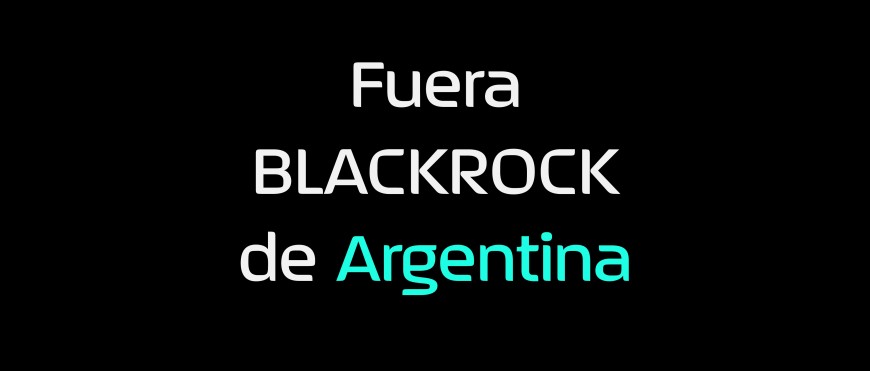 Fuera
BLACKROCK
de Argentina